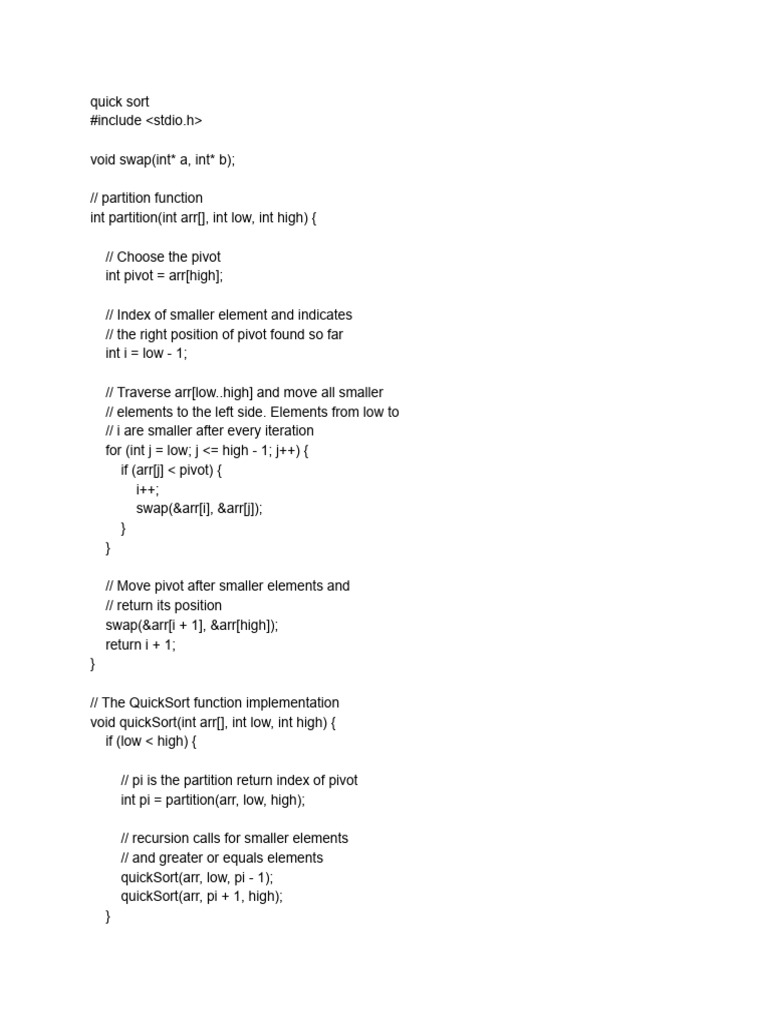 quick sort
#include <stdio.h>

void swap(int* a, int* b);

// partition function
int partition(int arr[], int low, int high) {

    // Choose the pivot
    int pivot = arr[high];

    // Index of smaller element and indicates
    // the right position of pivot found so far
    int i = low - 1;

    // Traverse arr[low..high] and move all smaller
    // elements to the left side. Elements from low to
    // i are smaller after every iteration
    for (int j = low; j <= high - 1; j++) {
        if (arr[j] < pivot) {
            i++;
            swap(&arr[i], &arr[j]);
        }
    }

    // Move pivot after smaller elements and
    // return its position
    swap(&arr[i + 1], &arr[high]);
    return i + 1;
}

// The QuickSort function implementation
void quickSort(int arr[], int low, int high) {
    if (low < high) {

        // pi is the partition return index of pivot
        int pi = partition(arr, low, high);

        // recursion calls for smaller elements
        // and greater or equals elements
        quickSort(arr, low, pi - 1);
        quickSort(arr, pi + 1, high);
    }